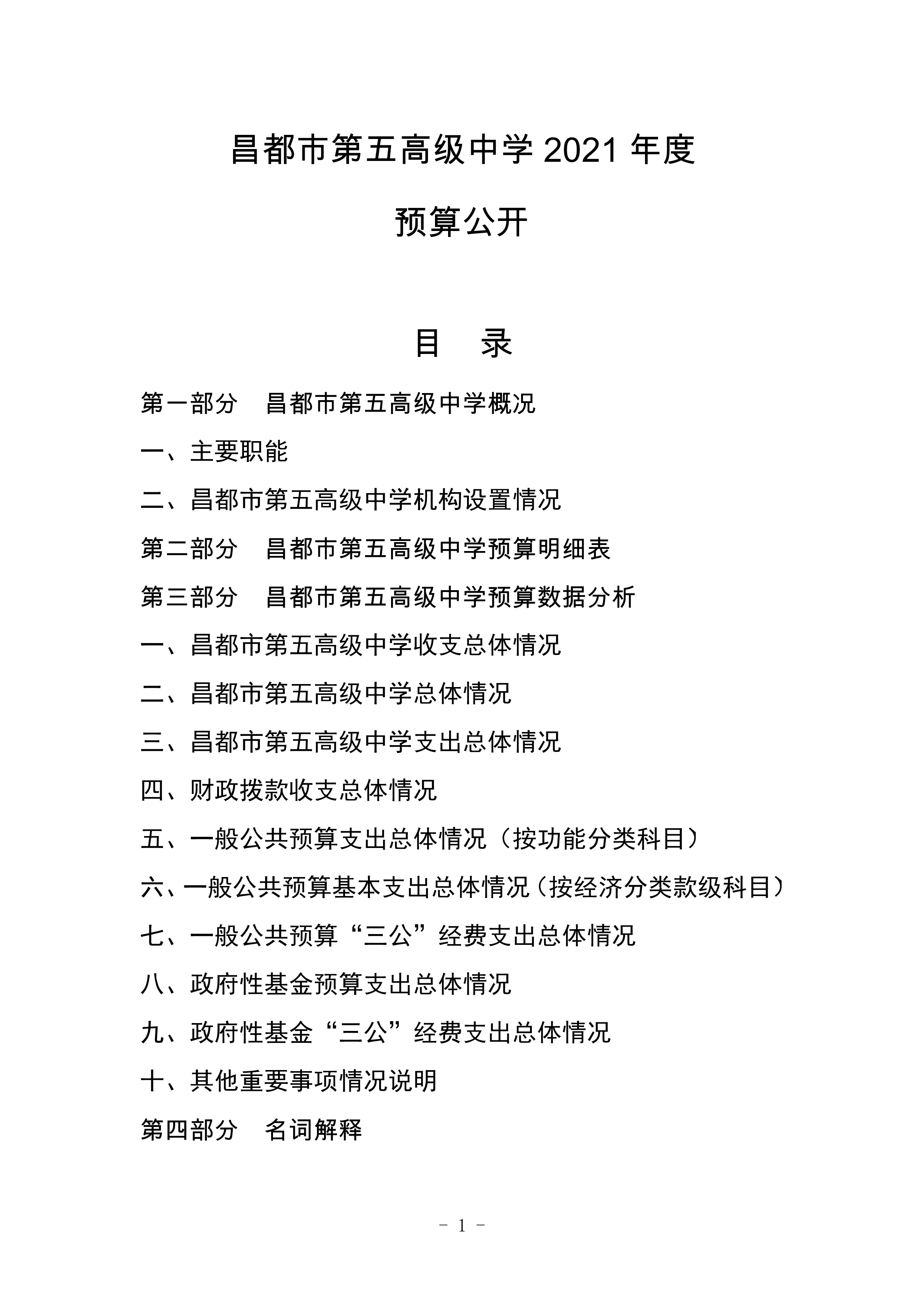 昌都市第五高级中学 2021 年度

预算公开

目　录

第一部分　昌都市第五高级中学概况

一、主要职能

二、昌都市第五高级中学机构设置情况

第二部分　昌都市第五高级中学预算明细表

第三部分　昌都市第五高级中学预算数据分析

一、昌都市第五高级中学收支总体情况

二、昌都市第五高级中学总体情况

三、昌都市第五高级中学支出总体情况

四、财政拨款收支总体情况

五、一般公共预算支出总体情况（按功能分类科目）

六、一般公共预算基本支出总体情况（按经济分类款级科目）

七、一般公共预算“三公”经费支出总体情况

八、政府性基金预算支出总体情况

九、政府性基金“三公”经费支出总体情况

十、其他重要事项情况说明

第四部分　名词解释

－ 1 －